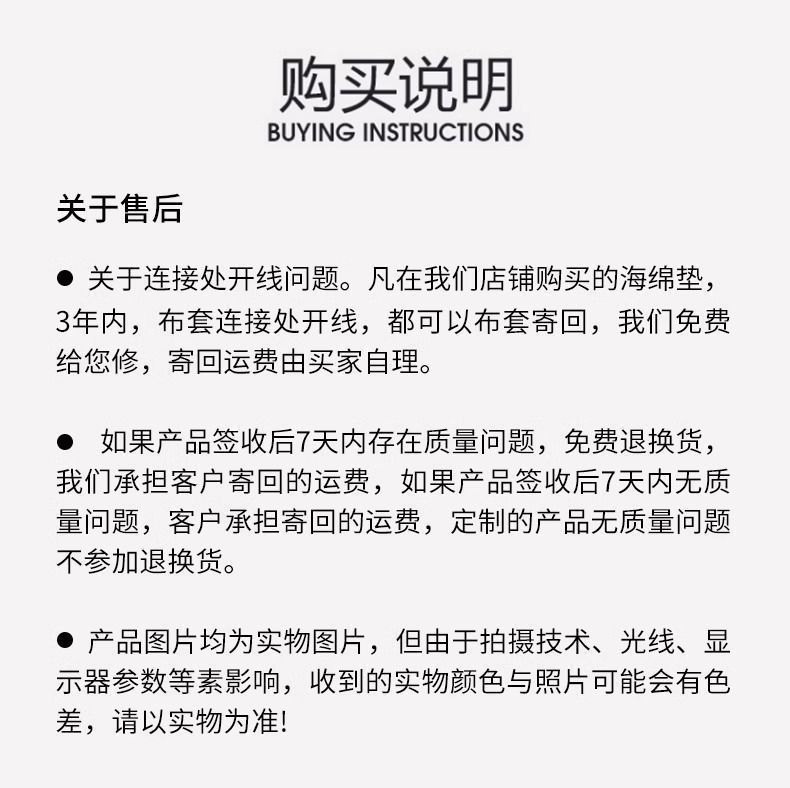 购买说明
BUYING INSTRUCTIONS

关于售后

• 关于连接处开线问题。凡在我们店铺购买的海绵垫，3年内，布套连接处开线，都可以布套寄回，我们免费给您修，寄回运费由买家自理。

• 如果产品签收后7天内存在质量问题，免费退换货，我们承担客户寄回的运费，如果产品签收后7天内无质量问题，客户承担寄回的运费，定制的产品无质量问题不参加退换货。

• 产品图片均为实物图片，但由于拍摄技术、光线、显示器参数等素影响，收到的实物颜色与照片可能会有色差，请以实物为准!